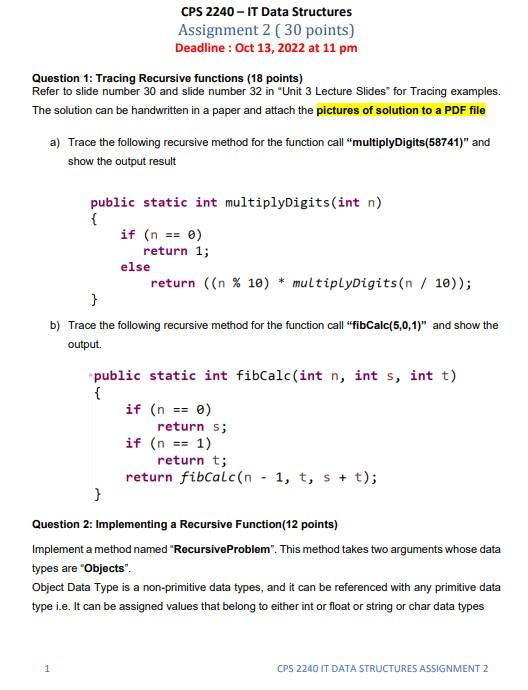 CPS 2240 – IT Data Structures
Assignment 2 ( 30 points)
Deadline : Oct 13, 2022 at 11 pm

Question 1: Tracing Recursive functions (18 points)
Refer to slide number 30 and slide number 32 in "Unit 3 Lecture Slides" for Tracing examples.
The solution can be handwritten in a paper and attach the pictures of solution to a PDF file

a) Trace the following recursive method for the function call "multiplyDigits(58741)" and show the output result

public static int multiplyDigits(int n)
{
    if (n == 0)
        return 1;
    else
        return ((n % 10) * multiplyDigits(n / 10));
}

b) Trace the following recursive method for the function call "fibCalc(5,0,1)" and show the output.

public static int fibCalc(int n, int s, int t)
{
    if (n == 0)
        return s;
    if (n == 1)
        return t;
    return fibCalc(n - 1, t, s + t);
}

Question 2: Implementing a Recursive Function(12 points)

Implement a method named "RecursiveProblem". This method takes two arguments whose data types are "Objects".
Object Data Type is a non-primitive data types, and it can be referenced with any primitive data type i.e. It can be assigned values that belong to either int or float or string or char data types

1    CPS 2240 IT DATA STRUCTURES ASSIGNMENT 2